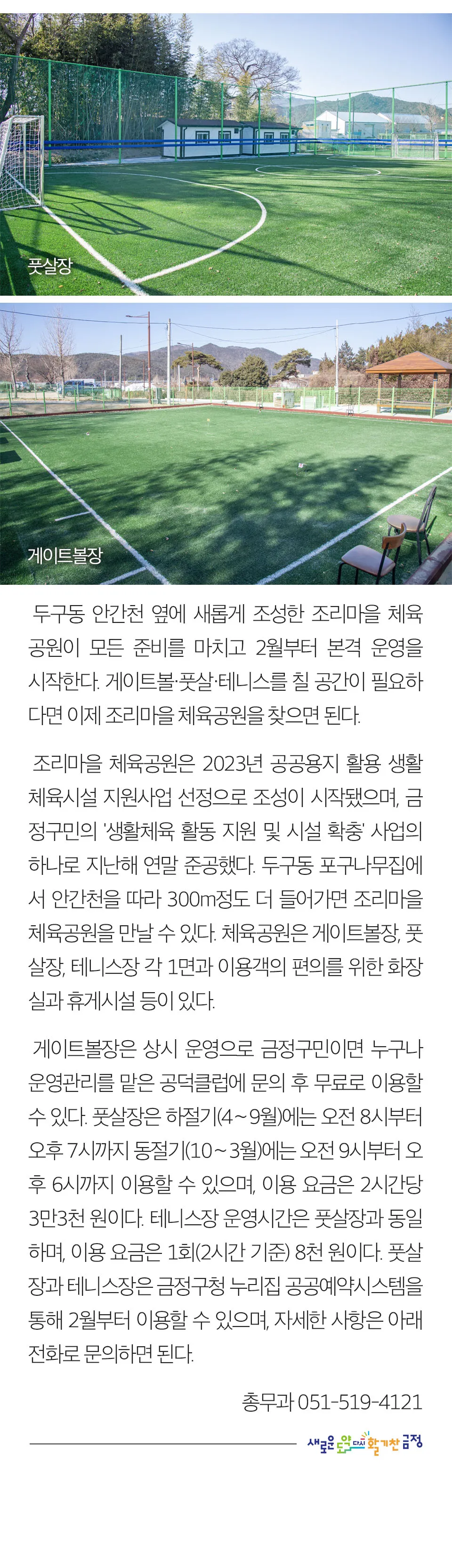 풋살장

게이트볼장

두구동 안간천 옆에 새롭게 조성한 조리마을 체육공원이 모든 준비를 마치고 2월부터 본격 운영을 시작한다. 게이트볼·풋살·테니스를 칠 공간이 필요하다면 이제 조리마을 체육공원을 찾으면 된다.

조리마을 체육공원은 2023년 공공용지 활용 생활체육시설 지원사업 선정으로 조성이 시작됐으며, 금정구민의 '생활체육 활동 지원 및 시설 확충' 사업의 하나로 지난해 연말 준공했다. 두구동 포구나무집에서 안간천을 따라 300m정도 더 들어가면 조리마을 체육공원을 만날 수 있다. 체육공원은 게이트볼장, 풋살장, 테니스장 각 1면과 이용객의 편의를 위한 화장실과 휴게시설 등이 있다.

게이트볼장은 상시 운영으로 금정구민이면 누구나 운영관리를 맡은 공덕클럽에 문의 후 무료로 이용할 수 있다. 풋살장은 하절기(4~9월)에는 오전 8시부터 오후 7시까지 동절기(10~3월)에는 오전 9시부터 오후 6시까지 이용할 수 있으며, 이용 요금은 2시간당 3만3천 원이다. 테니스장 운영시간은 풋살장과 동일하며, 이용 요금은 1회(2시간 기준) 8천 원이다. 풋살장과 테니스장은 금정구청 누리집 공공예약시스템을 통해 2월부터 이용할 수 있으며, 자세한 사항은 아래 전화로 문의하면 된다.

총무과 051-519-4121

새로운 도약 다시 활기찬 금정